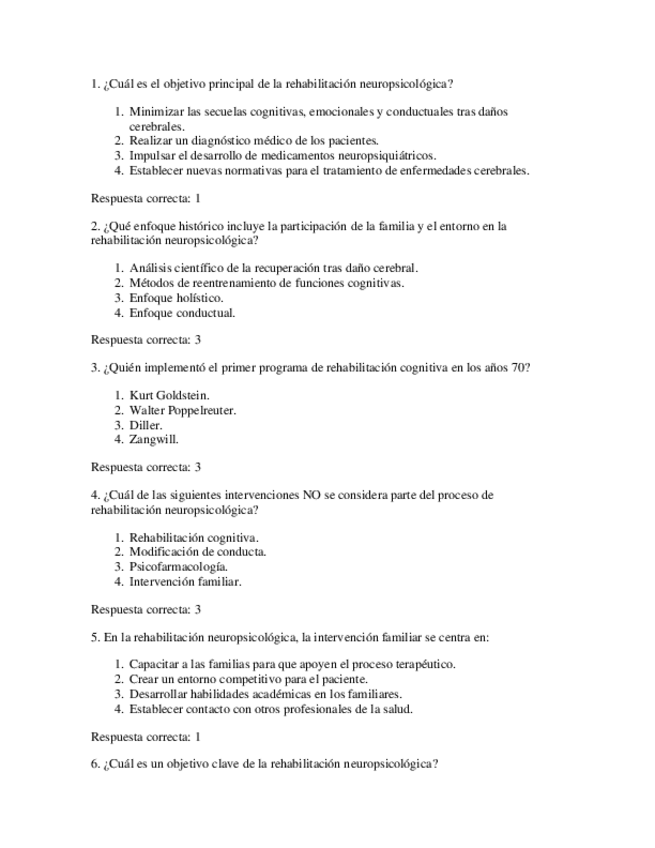 1. ¿Cuál es el objetivo principal de la rehabilitación neuropsicológica?

1. Minimizar las secuelas cognitivas, emocionales y conductuales tras daños cerebrales.
2. Realizar un diagnóstico médico de los pacientes.
3. Impulsar el desarrollo de medicamentos neuropsiquiátricos.
4. Establecer nuevas normativas para el tratamiento de enfermedades cerebrales.

Respuesta correcta: 1

2. ¿Qué enfoque histórico incluye la participación de la familia y el entorno en la rehabilitación neuropsicológica?

1. Análisis científico de la recuperación tras daño cerebral.
2. Métodos de reentrenamiento de funciones cognitivas.
3. Enfoque holístico.
4. Enfoque conductual.

Respuesta correcta: 3

3. ¿Quién implementó el primer programa de rehabilitación cognitiva en los años 70?

1. Kurt Goldstein.
2. Walter Poppelreuter.
3. Diller.
4. Zangwill.

Respuesta correcta: 3

4. ¿Cuál de las siguientes intervenciones NO se considera parte del proceso de rehabilitación neuropsicológica?

1. Rehabilitación cognitiva.
2. Modificación de conducta.
3. Psicofarmacología.
4. Intervención familiar.

Respuesta correcta: 3

5. En la rehabilitación neuropsicológica, la intervención familiar se centra en:

1. Capacitar a las familias para que apoyen el proceso terapéutico.
2. Crear un entorno competitivo para el paciente.
3. Desarrollar habilidades académicas en los familiares.
4. Establecer contacto con otros profesionales de la salud.

Respuesta correcta: 1

6. ¿Cuál es un objetivo clave de la rehabilitación neuropsicológica?